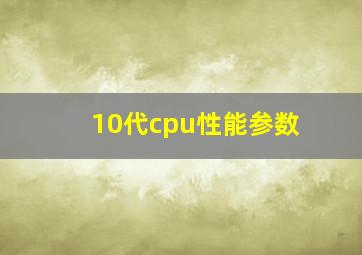 10代cpu性能参数